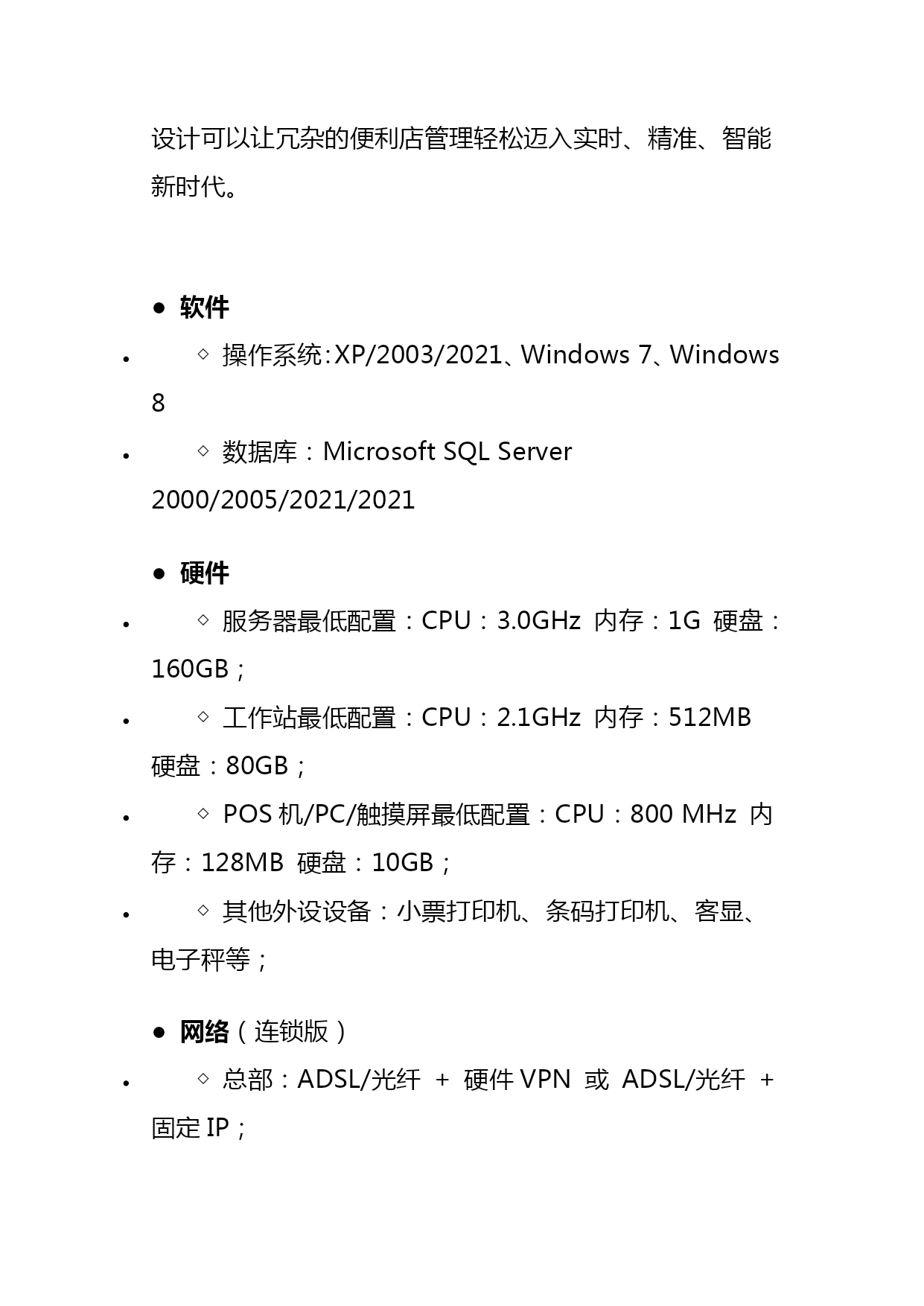 设计可以让冗杂的便利店管理轻松迈入实时、精准、智能新时代。

● 软件

• ◇ 操作系统:XP/2003/2021、Windows 7、Windows 8

• ◇ 数据库：Microsoft SQL Server 2000/2005/2021/2021

● 硬件

• ◇ 服务器最低配置：CPU：3.0GHz 内存：1G 硬盘：160GB；

• ◇ 工作站最低配置：CPU：2.1GHz 内存：512MB 硬盘：80GB；

• ◇ POS 机/PC/触摸屏最低配置：CPU：800 MHz 内存：128MB 硬盘：10GB；

• ◇ 其他外设设备：小票打印机、条码打印机、客显、电子秤等；

● 网络（连锁版）

• ◇ 总部：ADSL/光纤 + 硬件 VPN 或 ADSL/光纤 + 固定 IP；